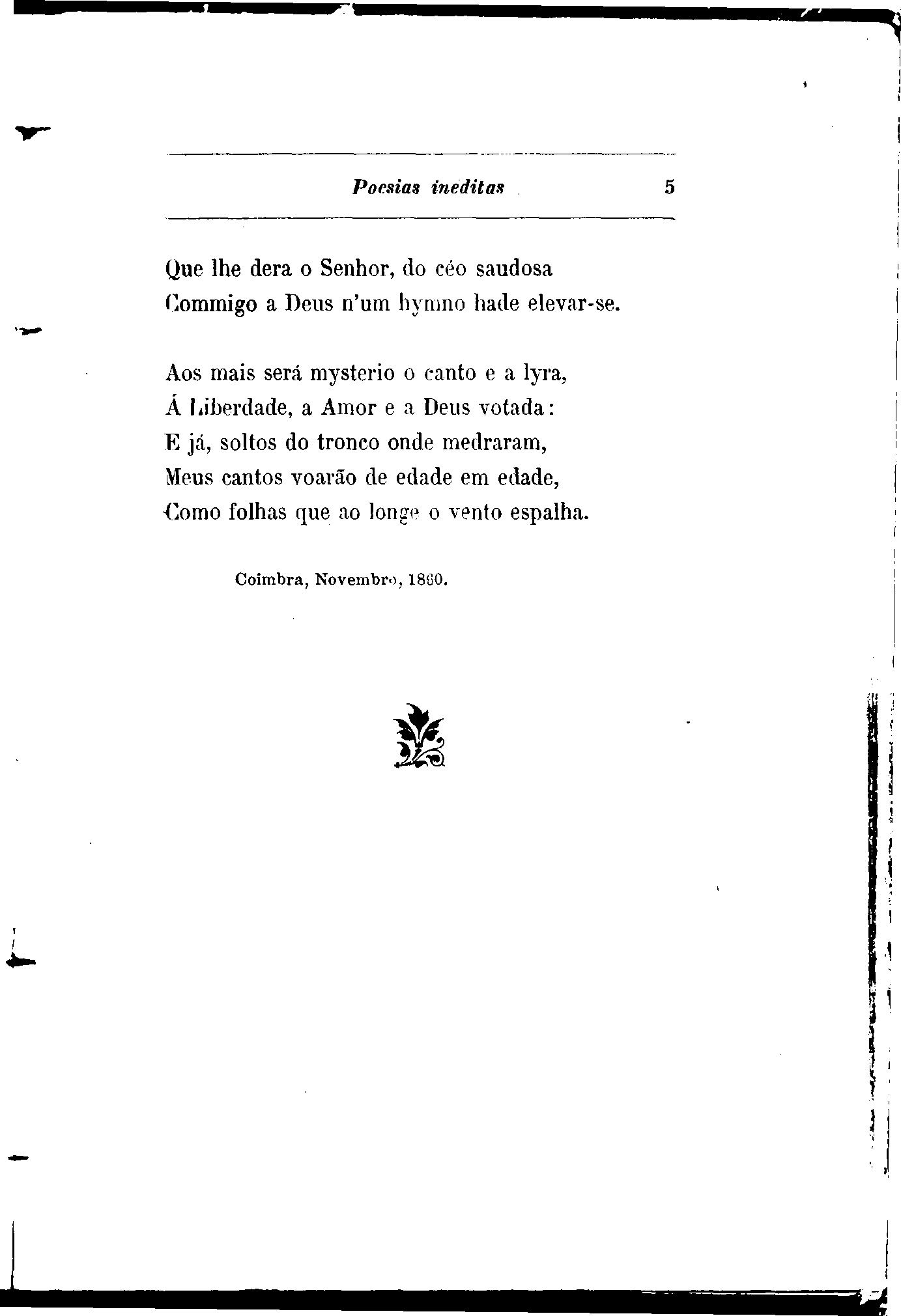 Poesias ineditas 5

Que lhe dera o Senhor, do céo saudosa
Commigo a Deus n'um hymno hade elevar-se.

Aos mais será mysterio o canto e a lyra,
Á Liberdade, a Amor e a Deus votada:
E já, soltos do tronco onde medraram,
Meus cantos voarão de edade em edade,
Como folhas que ao longe o vento espalha.

Coimbra, Novembro, 1860.